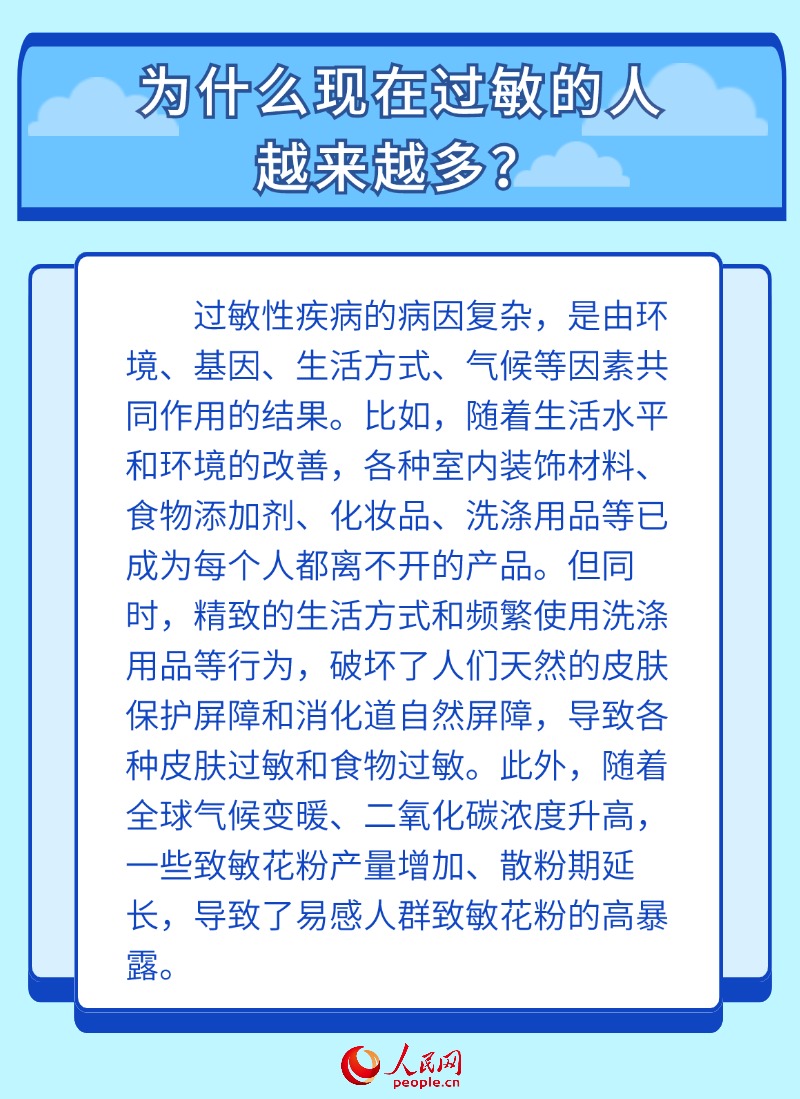 为什么现在过敏的人越来越多？

过敏性疾病的病因复杂，是由环境、基因、生活方式、气候等因素共同作用的结果。比如，随着生活水平和环境的改善，各种室内装饰材料、食物添加剂、化妆品、洗涤用品等已成为每个人都离不开的产品。但同时，精致的生活方式和频繁使用洗涤用品等行为，破坏了人们天然的皮肤保护屏障和消化道自然屏障，导致各种皮肤过敏和食物过敏。此外，随着全球气候变暖、二氧化碳浓度升高，一些致敏花粉产量增加、散粉期延长，导致了易感人群致敏花粉的高暴露。

人民网
people.cn